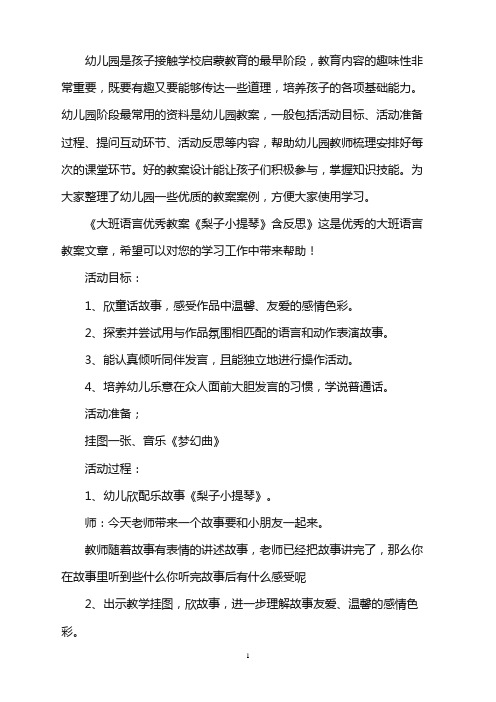 幼儿园是孩子接触学校启蒙教育的最早阶段，教育内容的趣味性非常重要，既要有趣又要能够传达一些道理，培养孩子的各项基础能力。幼儿园阶段最常用的资料是幼儿园教案，一般包括活动目标、活动准备过程、提问互动环节、活动反思等内容，帮助幼儿园教师梳理安排好每次的课堂环节。好的教案设计能让孩子们积极参与，掌握知识技能。为大家整理了幼儿园一些优质的教案案例，方便大家使用学习。

《大班语言优秀教案《梨子小提琴》含反思》这是优秀的大班语言教案文章，希望可以对您的学习工作中带来帮助！

活动目标：

1、欣童话故事，感受作品中温馨、友爱的感情色彩。

2、探索并尝试用与作品氛围相匹配的语言和动作表演故事。

3、能认真倾听同伴发言，且能独立地进行操作活动。

4、培养幼儿乐意在众人面前大胆发言的习惯，学说普通话。

活动准备；

挂图一张、音乐《梦幻曲》

活动过程：

1、幼儿欣配乐故事《梨子小提琴》。

师：今天老师带来一个故事要和小朋友一起来。

教师随着故事有表情的讲述故事，老师已经把故事讲完了，那么你在故事里听到些什么你听完故事后有什么感受呢

2、出示教学挂图，欣故事，进一步理解故事友爱、温馨的感情色彩。

1